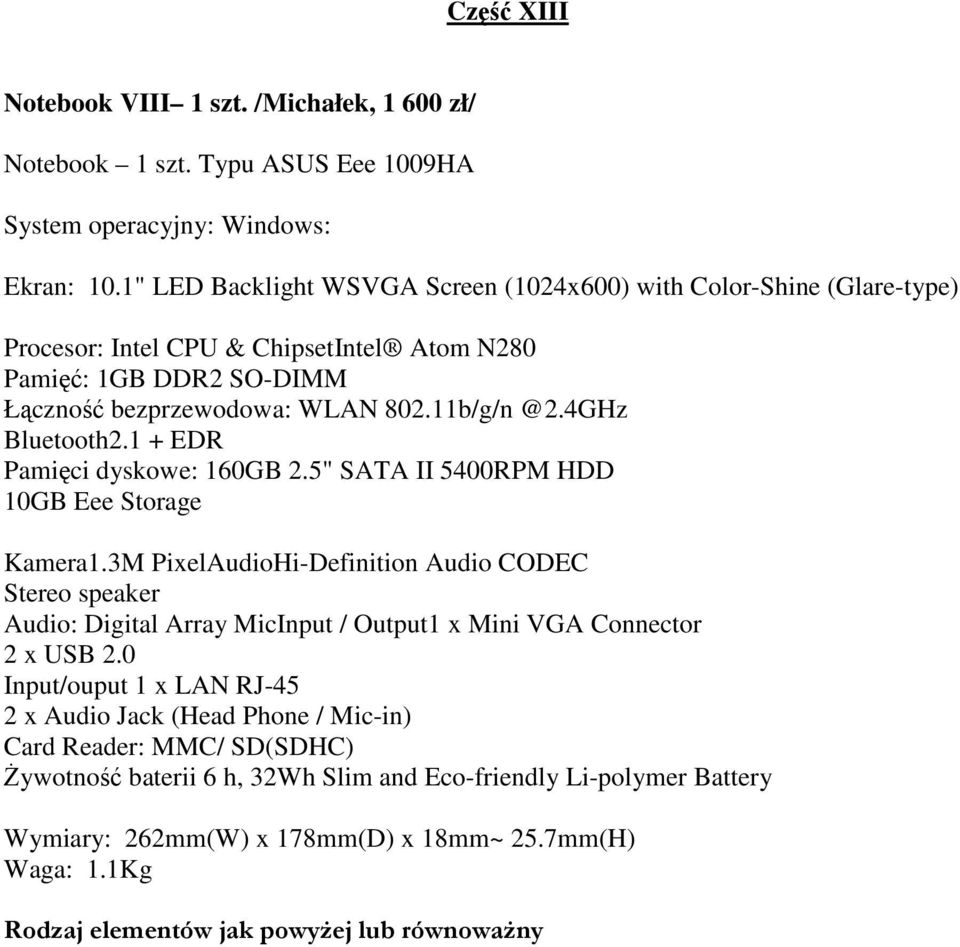 Część XIII

Notebook VIII– 1 szt. /Michałek, 1 600 zł/

Notebook – 1 szt. Typu ASUS Eee 1009HA

System operacyjny: Windows:

Ekran: 10.1" LED Backlight WSVGA Screen (1024x600) with Color-Shine (Glare-type)

Procesor: Intel CPU & ChipsetIntel® Atom N280
Pamięć: 1GB DDR2 SO-DIMM
Łączność bezprzewodowa: WLAN 802.11b/g/n @2.4GHz
Bluetooth2.1 + EDR
Pamięci dyskowe: 160GB 2.5" SATA II 5400RPM HDD
10GB Eee Storage

Kamera1.3M PixelAudioHi-Definition Audio CODEC
Stereo speaker
Audio: Digital Array MicInput / Output1 x Mini VGA Connector
2 x USB 2.0
Input/ouput 1 x LAN RJ-45
2 x Audio Jack (Head Phone / Mic-in)
Card Reader: MMC/ SD(SDHC)
Żywotność baterii 6 h, 32Wh Slim and Eco-friendly Li-polymer Battery

Wymiary: 262mm(W) x 178mm(D) x 18mm~ 25.7mm(H)
Waga: 1.1Kg

Rodzaj elementów jak powyżej lub równoważny